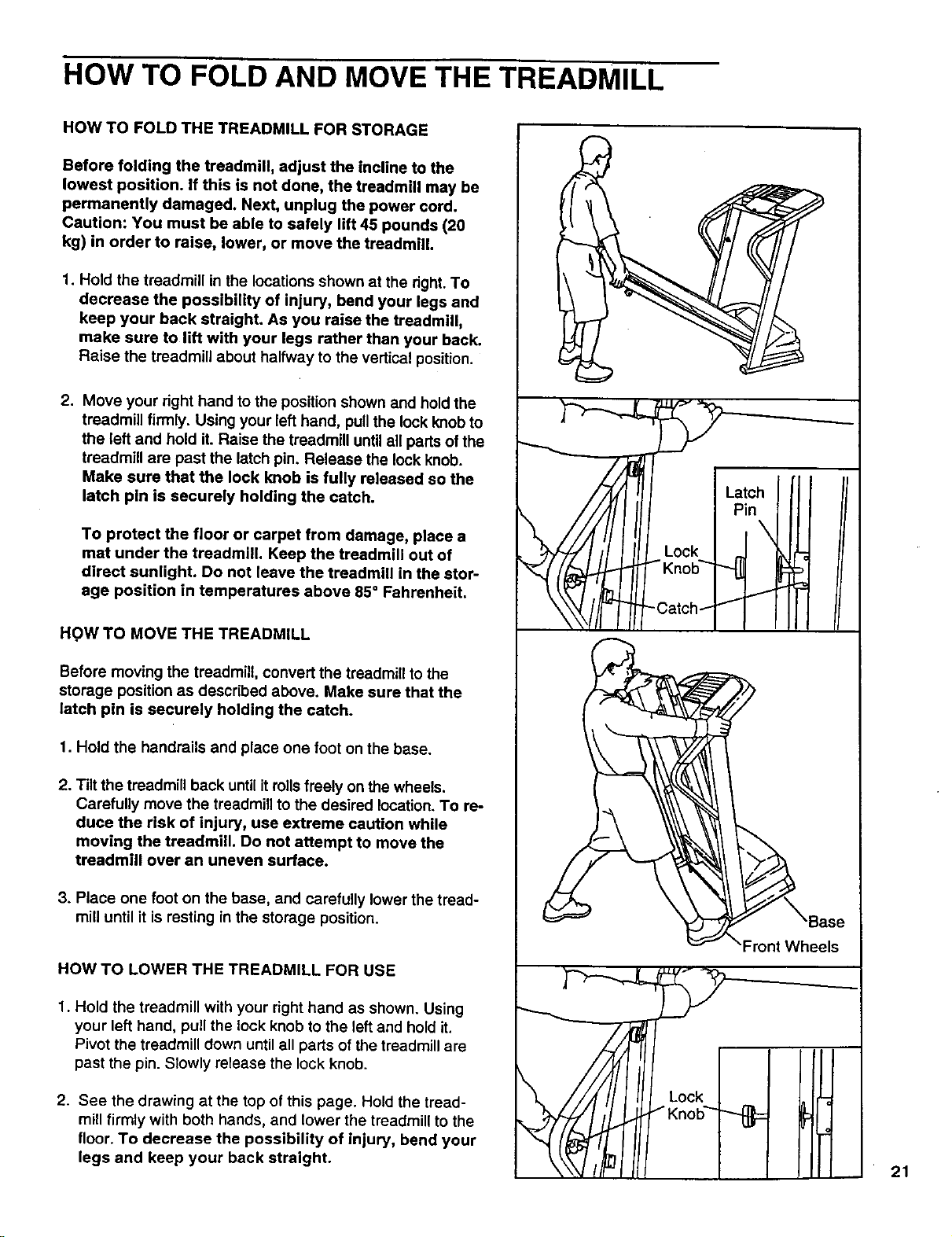 HOW TO FOLD AND MOVE THE TREADMILL

HOW TO FOLD THE TREADMILL FOR STORAGE

Before folding the treadmill, adjust the incline to the lowest position. If this is not done, the treadmill may be permanently damaged. Next, unplug the power cord. Caution: You must be able to safely lift 45 pounds (20 kg) in order to raise, lower, or move the treadmill.

1. Hold the treadmill in the locations shown at the right. To decrease the possibility of injury, bend your legs and keep your back straight. As you raise the treadmill, make sure to lift with your legs rather than your back. Raise the treadmill about halfway to the vertical position.

2. Move your right hand to the position shown and hold the treadmill firmly. Using your left hand, pull the lock knob to the left and hold it. Raise the treadmill until all parts of the treadmill are past the latch pin. Release the lock knob. Make sure that the lock knob is fully released so the latch pin is securely holding the catch.

To protect the floor or carpet from damage, place a mat under the treadmill. Keep the treadmill out of direct sunlight. Do not leave the treadmill in the storage position in temperatures above 85° Fahrenheit.

HOW TO MOVE THE TREADMILL

Before moving the treadmill, convert the treadmill to the storage position as described above. Make sure that the latch pin is securely holding the catch.

1. Hold the handrails and place one foot on the base.

2. Tilt the treadmill back until it rolls freely on the wheels. Carefully move the treadmill to the desired location. To reduce the risk of injury, use extreme caution while moving the treadmill. Do not attempt to move the treadmill over an uneven surface.

3. Place one foot on the base, and carefully lower the treadmill until it is resting in the storage position.

HOW TO LOWER THE TREADMILL FOR USE

1. Hold the treadmill with your right hand as shown. Using your left hand, pull the lock knob to the left and hold it. Pivot the treadmill down until all parts of the treadmill are past the pin. Slowly release the lock knob.

2. See the drawing at the top of this page. Hold the treadmill firmly with both hands, and lower the treadmill to the floor. To decrease the possibility of injury, bend your legs and keep your back straight.

Latch
Pin
Lock
Knob
Catch

Base
Front Wheels

Lock
Knob

21